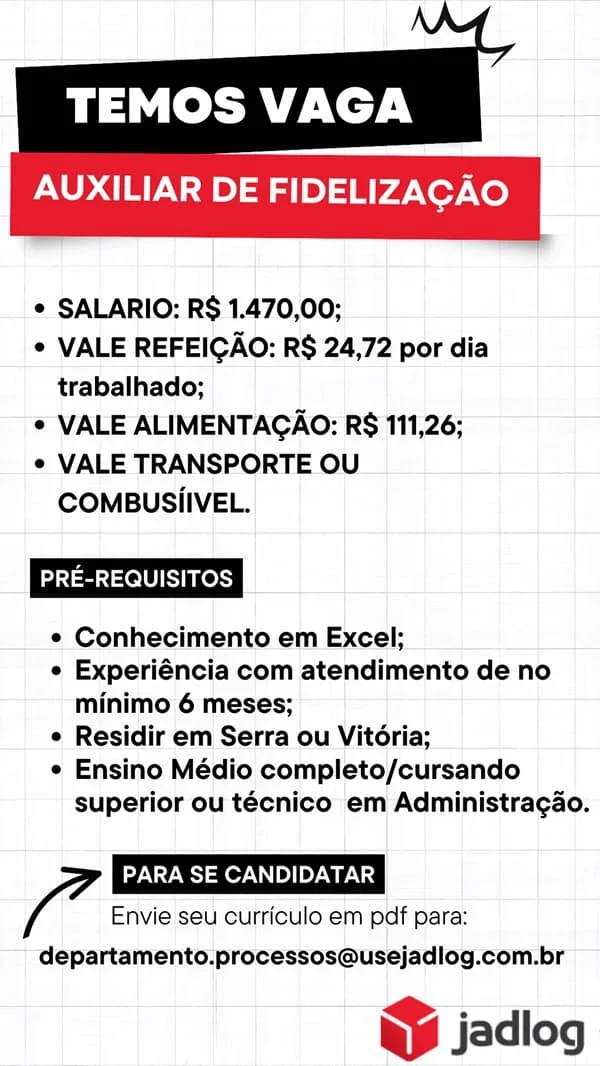 TEMOS VAGA

AUXILIAR DE FIDELIZAÇÃO

• SALARIO: R$ 1.470,00;
• VALE REFEIÇÃO: R$ 24,72 por dia trabalhado;
• VALE ALIMENTAÇÃO: R$ 111,26;
• VALE TRANSPORTE OU COMBUSÍIVEL.

PRÉ-REQUISITOS

• Conhecimento em Excel;
• Experiência com atendimento de no mínimo 6 meses;
• Residir em Serra ou Vitória;
• Ensino Médio completo/cursando superior ou técnico em Administração.

PARA SE CANDIDATAR

Envie seu currículo em pdf para:

departamento.processos@usejadlog.com.br

jadlog